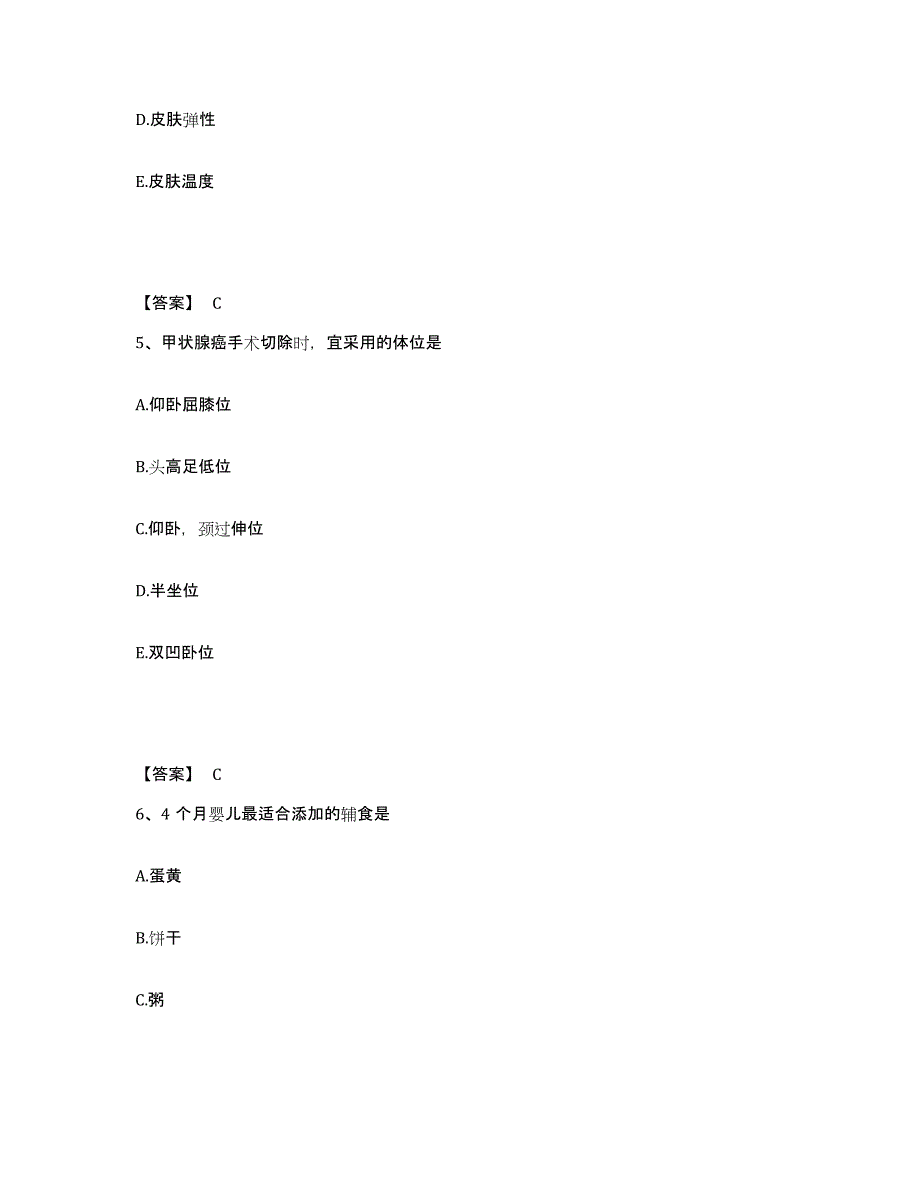 D.皮肤弹性

E.皮肤温度

【答案】 C

5、甲状腺癌手术切除时，宜采用的体位是

A.仰卧屈膝位

B.头高足低位

C.仰卧，颈过伸位

D.半坐位

E.双凹卧位

【答案】 C

6、4 个月婴儿最适合添加的辅食是

A.蛋黄

B.饼干

C.粥